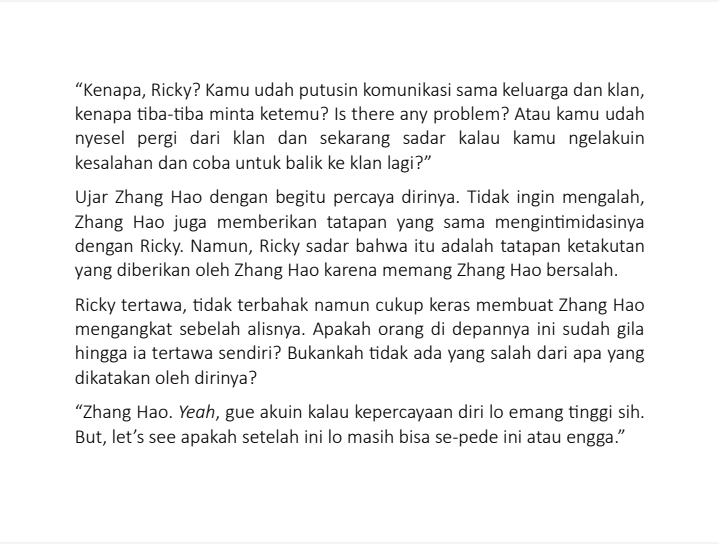 “Kenapa, Ricky? Kamu udah putusin komunikasi sama keluarga dan klan, kenapa tiba-tiba minta ketemu? Is there any problem? Atau kamu udah nyesel pergi dari klan dan sekarang sadar kalau kamu ngelakuin kesalahan dan coba untuk balik ke klan lagi?”

Ujar Zhang Hao dengan begitu percaya dirinya. Tidak ingin mengalah, Zhang Hao juga memberikan tatapan yang sama mengintimidasinya dengan Ricky. Namun, Ricky sadar bahwa itu adalah tatapan ketakutan yang diberikan oleh Zhang Hao karena memang Zhang Hao bersalah.

Ricky tertawa, tidak terbahak namun cukup keras membuat Zhang Hao mengangkat sebelah alisnya. Apakah orang di depannya ini sudah gila hingga ia tertawa sendiri? Bukankah tidak ada yang salah dari apa yang dikatakan oleh dirinya?

“Zhang Hao. Yeah, gue akuin kalau kepercayaan diri lo emang tinggi sih. But, let’s see apakah setelah ini lo masih bisa se-pede ini atau engga.”